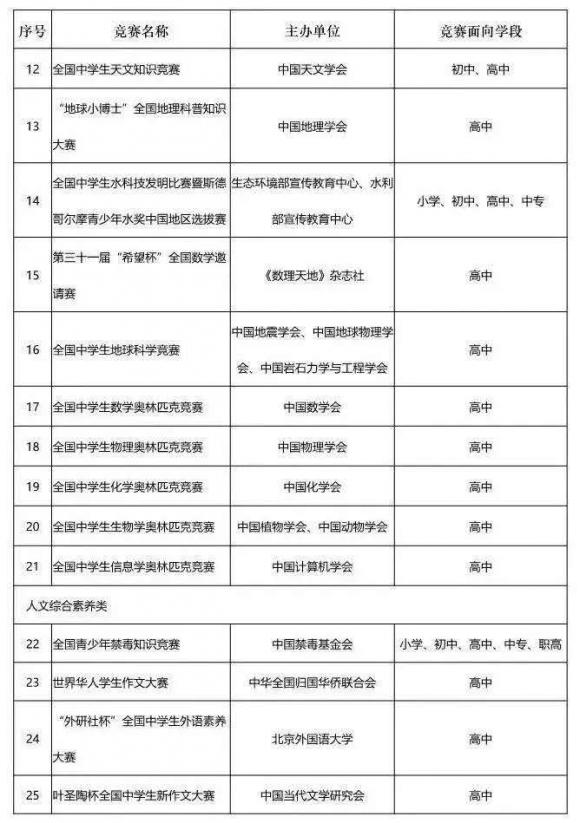 | 序号 | 竞赛名称 | 主办单位 | 竞赛面向学段 |
|---|---|---|---|
| 12 | 全国中学生天文知识竞赛 | 中国天文学会 | 初中、高中 |
| 13 | “地球小博士”全国地理科普知识大赛 | 中国地理学会 | 高中 |
| 14 | 全国中学生水科技发明比赛暨斯德哥尔摩青少年水奖中国地区选拔赛 | 生态环境部宣传教育中心、水利部宣传教育中心 | 小学、初中、高中、中专 |
| 15 | 第三十一届“希望杯”全国数学邀请赛 | 《数理天地》杂志社 | 高中 |
| 16 | 全国中学生地球科学竞赛 | 中国地震学会、中国地球物理学会、中国岩石力学与工程学会 | 高中 |
| 17 | 全国中学生数学奥林匹克竞赛 | 中国数学会 | 高中 |
| 18 | 全国中学生物理奥林匹克竞赛 | 中国物理学会 | 高中 |
| 19 | 全国中学生化学奥林匹克竞赛 | 中国化学会 | 高中 |
| 20 | 全国中学生生物学奥林匹克竞赛 | 中国植物学会、中国动物学会 | 高中 |
| 21 | 全国中学生信息学奥林匹克竞赛 | 中国计算机学会 | 高中 |
| 人文综合素养类 | | | |
| 22 | 全国青少年禁毒知识竞赛 | 中国禁毒基金会 | 小学、初中、高中、中专、职高 |
| 23 | 世界华人学生作文大赛 | 中华全国归国华侨联合会 | 高中 |
| 24 | “外研社杯”全国中学生外语素养大赛 | 北京外国语大学 | 高中 |
| 25 | 叶圣陶杯全国中学生新作文大赛 | 中国当代文学研究会 | 高中 |